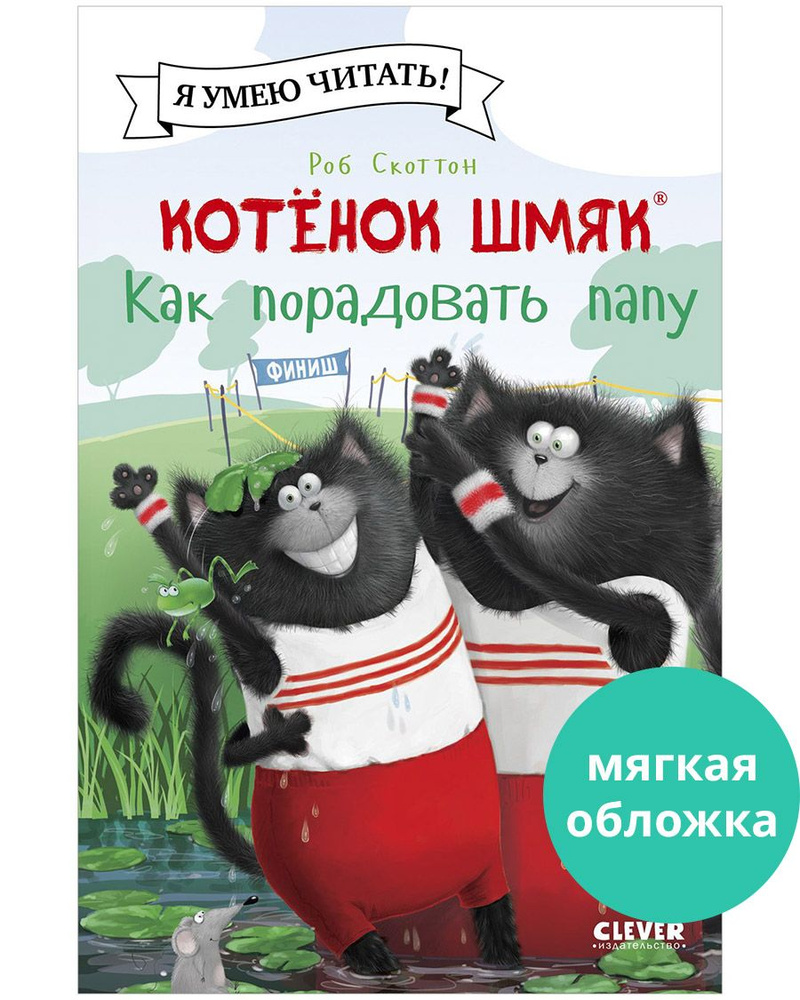 Я УМЕЮ ЧИТАТЬ!

Роб Скоттон

КОТЁНОК ШМЯК®

Как порадовать папу

ФИНИШ

мягкая обложка

CLEVER
издательство